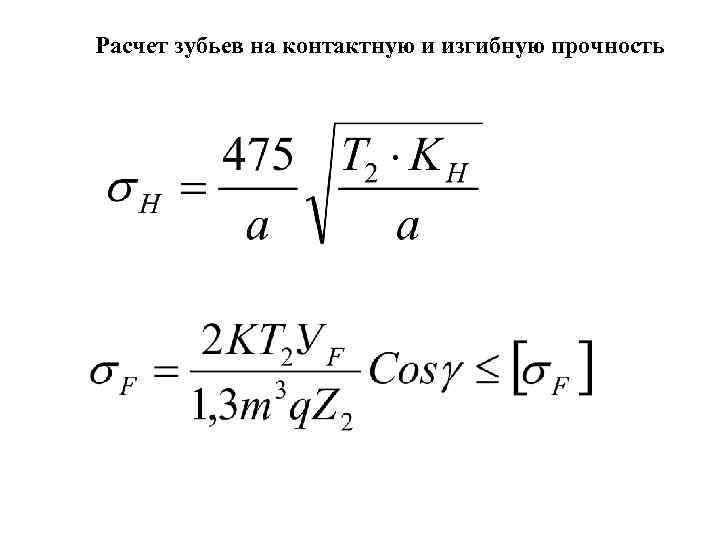 Расчет зубьев на контактную и изгибную прочность

$\sigma_H = \frac{475}{a}\sqrt{\frac{T_2 \cdot K_H}{a}}$

$\sigma_F = \frac{2KT_2У_F}{1,3m^3qZ_2}Cos\gamma \leq [\sigma_F]$